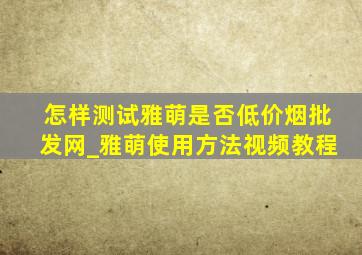 怎样测试雅萌是否低价烟批发网_雅萌使用方法视频教程